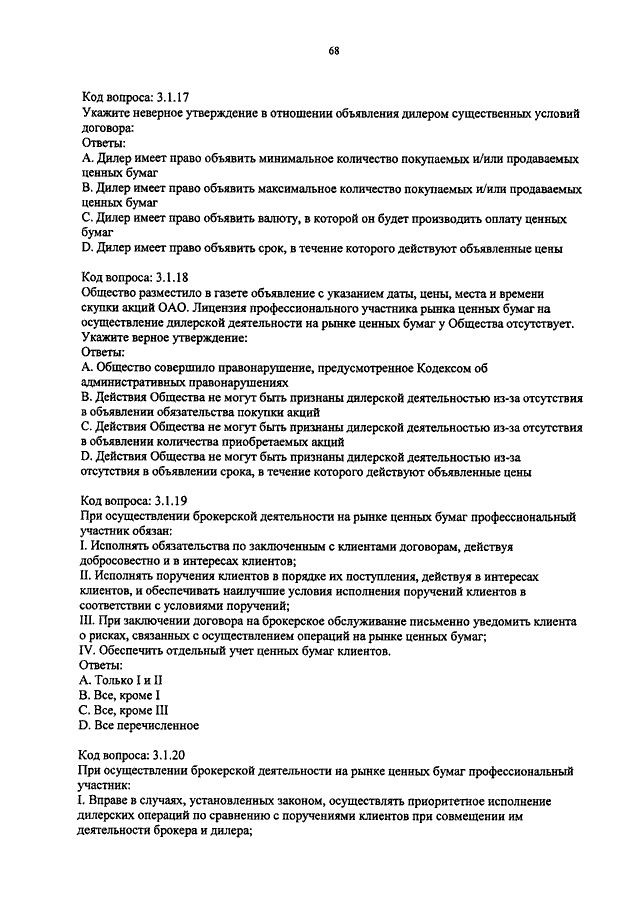 68

Код вопроса: 3.1.17
Укажите неверное утверждение в отношении объявления дилером существенных условий договора:
Ответы:
A. Дилер имеет право объявить минимальное количество покупаемых и/или продаваемых ценных бумаг
B. Дилер имеет право объявить максимальное количество покупаемых и/или продаваемых ценных бумаг
C. Дилер имеет право объявить валюту, в которой он будет производить оплату ценных бумаг
D. Дилер имеет право объявить срок, в течение которого действуют объявленные цены

Код вопроса: 3.1.18
Общество разместило в газете объявление с указанием даты, цены, места и времени скупки акций ОАО. Лицензия профессионального участника рынка ценных бумаг на осуществление дилерской деятельности на рынке ценных бумаг у Общества отсутствует. Укажите верное утверждение:
Ответы:
A. Общество совершило правонарушение, предусмотренное Кодексом об административных правонарушениях
B. Действия Общества не могут быть признаны дилерской деятельностью из-за отсутствия в объявлении обязательства покупки акций
C. Действия Общества не могут быть признаны дилерской деятельностью из-за отсутствия в объявлении количества приобретаемых акций
D. Действия Общества не могут быть признаны дилерской деятельностью из-за отсутствия в объявлении срока, в течение которого действуют объявленные цены

Код вопроса: 3.1.19
При осуществлении брокерской деятельности на рынке ценных бумаг профессиональный участник обязан:
I. Исполнять обязательства по заключенным с клиентами договорам, действуя добросовестно и в интересах клиентов;
II. Исполнять поручения клиентов в порядке их поступления, действуя в интересах клиентов, и обеспечивать наилучшие условия исполнения поручений клиентов в соответствии с условиями поручений;
III. При заключении договора на брокерское обслуживание письменно уведомить клиента о рисках, связанных с осуществлением операций на рынке ценных бумаг;
IV. Обеспечить отдельный учет ценных бумаг клиентов.
Ответы:
A. Только I и II
B. Все, кроме I
C. Все, кроме III
D. Все перечисленное

Код вопроса: 3.1.20
При осуществлении брокерской деятельности на рынке ценных бумаг профессиональный участник:
I. Вправе в случаях, установленных законом, осуществлять приоритетное исполнение дилерских операций по сравнению с поручениями клиентов при совмещении им деятельности брокера и дилера;